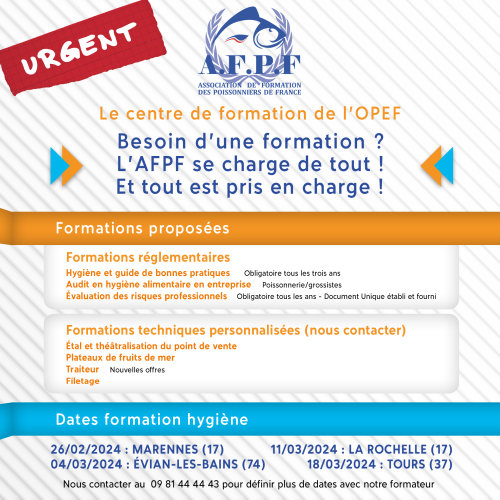 URGENT

A.F.P.F
ASSOCIATION DE FORMATION DES POISSONNIERS DE FRANCE

Le centre de formation de l'OPEF

Besoin d'une formation ?
L'AFPF se charge de tout !
Et tout est pris en charge !

Formations proposées

Formations réglementaires
Hygiène et guide de bonnes pratiques Obligatoire tous les trois ans
Audit en hygiène alimentaire en entreprise Poissonnerie/grossistes
Évaluation des risques professionnels Obligatoire tous les ans - Document Unique établi et fourni

Formations techniques personnalisées (nous contacter)
Étal et théâtralisation du point de vente
Plateaux de fruits de mer
Traiteur Nouvelles offres
Filetage

Dates formation hygiène

26/02/2024 : MARENNES (17)
04/03/2024 : ÉVIAN-LES-BAINS (74)
11/03/2024 : LA ROCHELLE (17)
18/03/2024 : TOURS (37)

Nous contacter au 09 81 44 44 43 pour définir plus de dates avec notre formateur